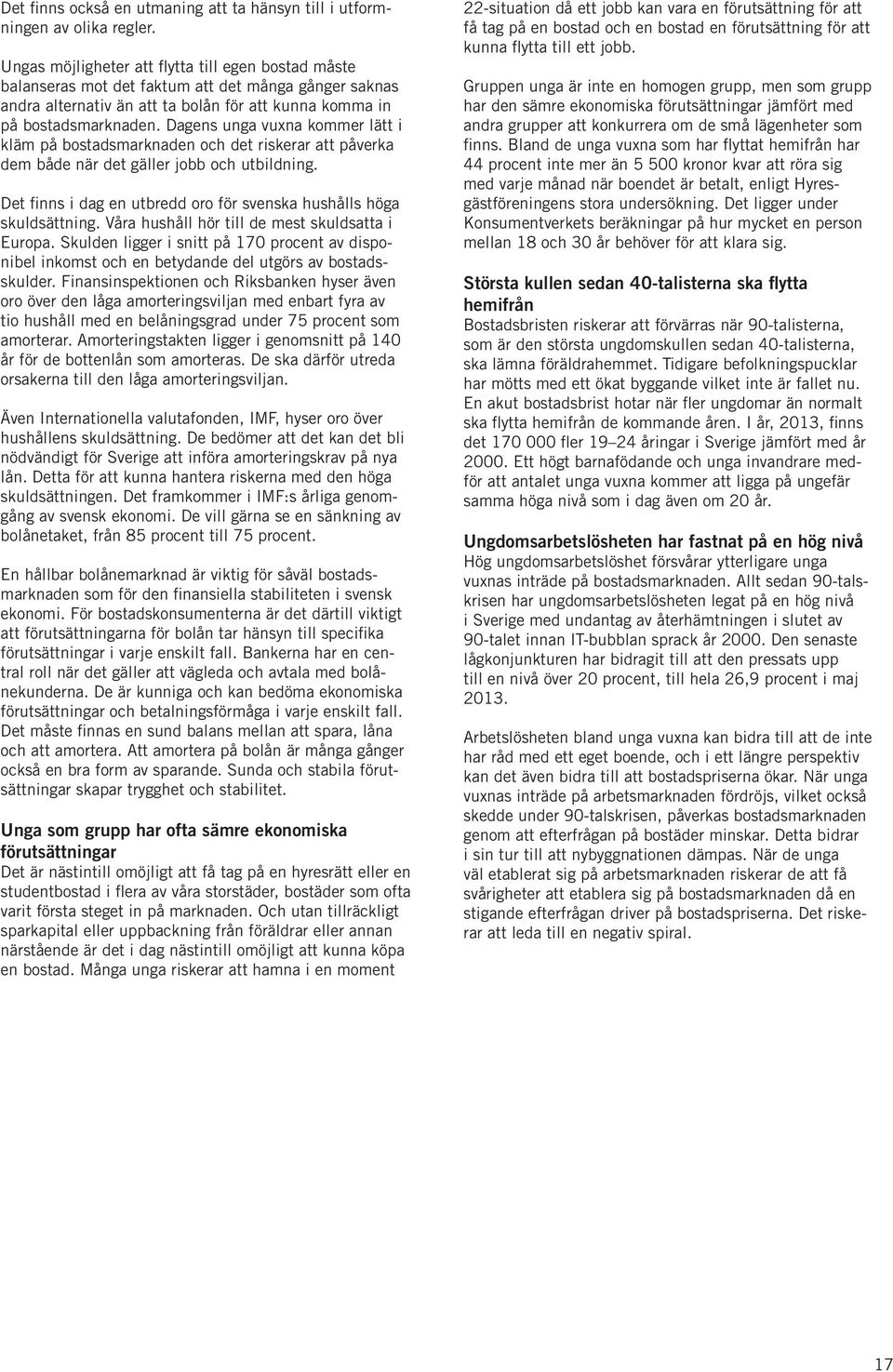 Det finns också en utmaning att ta hänsyn till i utformningen av olika regler.

Ungas möjligheter att flytta till egen bostad måste balanseras mot det faktum att det många gånger saknas andra alternativ än att ta bolån för att kunna komma in på bostadsmarknaden. Dagens unga vuxna kommer lätt i kläm på bostadsmarknaden och det riskerar att påverka dem både när det gäller jobb och utbildning.

Det finns i dag en utbredd oro för svenska hushålls höga skuldsättning. Våra hushåll hör till de mest skuldsatta i Europa. Skulden ligger i snitt på 170 procent av disponibel inkomst och en betydande del utgörs av bostadsskulder. Finansinspektionen och Riksbanken hyser även oro över den låga amorteringsviljan med enbart fyra av tio hushåll med en belåningsgrad under 75 procent som amorterar. Amorteringstakten ligger i genomsnitt på 140 år för de bottenlån som amorteras. De ska därför utreda orsakerna till den låga amorteringsviljan.

Även Internationella valutafonden, IMF, hyser oro över hushållens skuldsättning. De bedömer att det kan det bli nödvändigt för Sverige att införa amorteringskrav på nya lån. Detta för att kunna hantera riskerna med den höga skuldsättningen. Det framkommer i IMF:s årliga genomgång av svensk ekonomi. De vill gärna se en sänkning av bolånetaket, från 85 procent till 75 procent.

En hållbar bolånemarknad är viktig för såväl bostadsmarknaden som för den finansiella stabiliteten i svensk ekonomi. För bostadskonsumenterna är det därtill viktigt att förutsättningarna för bolån tar hänsyn till specifika förutsättningar i varje enskilt fall. Bankerna har en central roll när det gäller att vägleda och avtala med bolånekunderna. De är kunniga och kan bedöma ekonomiska förutsättningar och betalningsförmåga i varje enskilt fall. Det måste finnas en sund balans mellan att spara, låna och att amortera. Att amortera på bolån är många gånger också en bra form av sparande. Sunda och stabila förutsättningar skapar trygghet och stabilitet.

Unga som grupp har ofta sämre ekonomiska förutsättningar
Det är nästintill omöjligt att få tag på en hyresrätt eller en studentbostad i flera av våra storstäder, bostäder som ofta varit första steget in på marknaden. Och utan tillräckligt sparkapital eller uppbackning från föräldrar eller annan närstående är det i dag nästintill omöjligt att kunna köpa en bostad. Många unga riskerar att hamna i en moment 22-situation då ett jobb kan vara en förutsättning för att få tag på en bostad och en bostad en förutsättning för att kunna flytta till ett jobb.

Gruppen unga är inte en homogen grupp, men som grupp har den sämre ekonomiska förutsättningar jämfört med andra grupper att konkurrera om de små lägenheter som finns. Bland de unga vuxna som har flyttat hemifrån har 44 procent inte mer än 5 500 kronor kvar att röra sig med varje månad när boendet är betalt, enligt Hyresgästföreningens stora undersökning. Det ligger under Konsumentverkets beräkningar på hur mycket en person mellan 18 och 30 år behöver för att klara sig.

Största kullen sedan 40-talisterna ska flytta hemifrån
Bostadsbristen riskerar att förvärras när 90-talisterna, som är den största ungdomskullen sedan 40-talisterna, ska lämna föräldrahemmet. Tidigare befolkningspucklar har mötts med ett ökat byggande vilket inte är fallet nu. En akut bostadsbrist hotar när fler ungdomar än normalt ska flytta hemifrån de kommande åren. I år, 2013, finns det 170 000 fler 19–24 åringar i Sverige jämfört med år 2000. Ett högt barnafödande och unga invandrare medför att antalet unga vuxna kommer att ligga på ungefär samma höga nivå som i dag även om 20 år.

Ungdomsarbetslösheten har fastnat på en hög nivå
Hög ungdomsarbetslöshet försvårar ytterligare unga vuxnas inträde på bostadsmarknaden. Allt sedan 90-talskrisen har ungdomsarbetslösheten legat på en hög nivå i Sverige med undantag av återhämtningen i slutet av 90-talet innan IT-bubblan sprack år 2000. Den senaste lågkonjunkturen har bidragit till att den pressats upp till en nivå över 20 procent, till hela 26,9 procent i maj 2013.

Arbetslösheten bland unga vuxna kan bidra till att de inte har råd med ett eget boende, och i ett längre perspektiv kan det även bidra till att bostadspriserna ökar. När unga vuxnas inträde på arbetsmarknaden fördröjs, vilket också skedde under 90-talskrisen, påverkas bostadsmarknaden genom att efterfrågan på bostäder minskar. Detta bidrar i sin tur till att nybyggnationen dämpas. När de unga väl etablerat sig på arbetsmarknaden riskerar de att få svårigheter att etablera sig på bostadsmarknaden då en stigande efterfrågan driver på bostadspriserna. Det riskerar att leda till en negativ spiral.

17